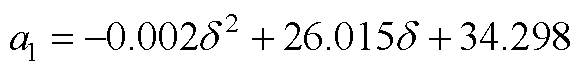 $a_1 = -0.002\delta^2 + 26.015\delta + 34.298$